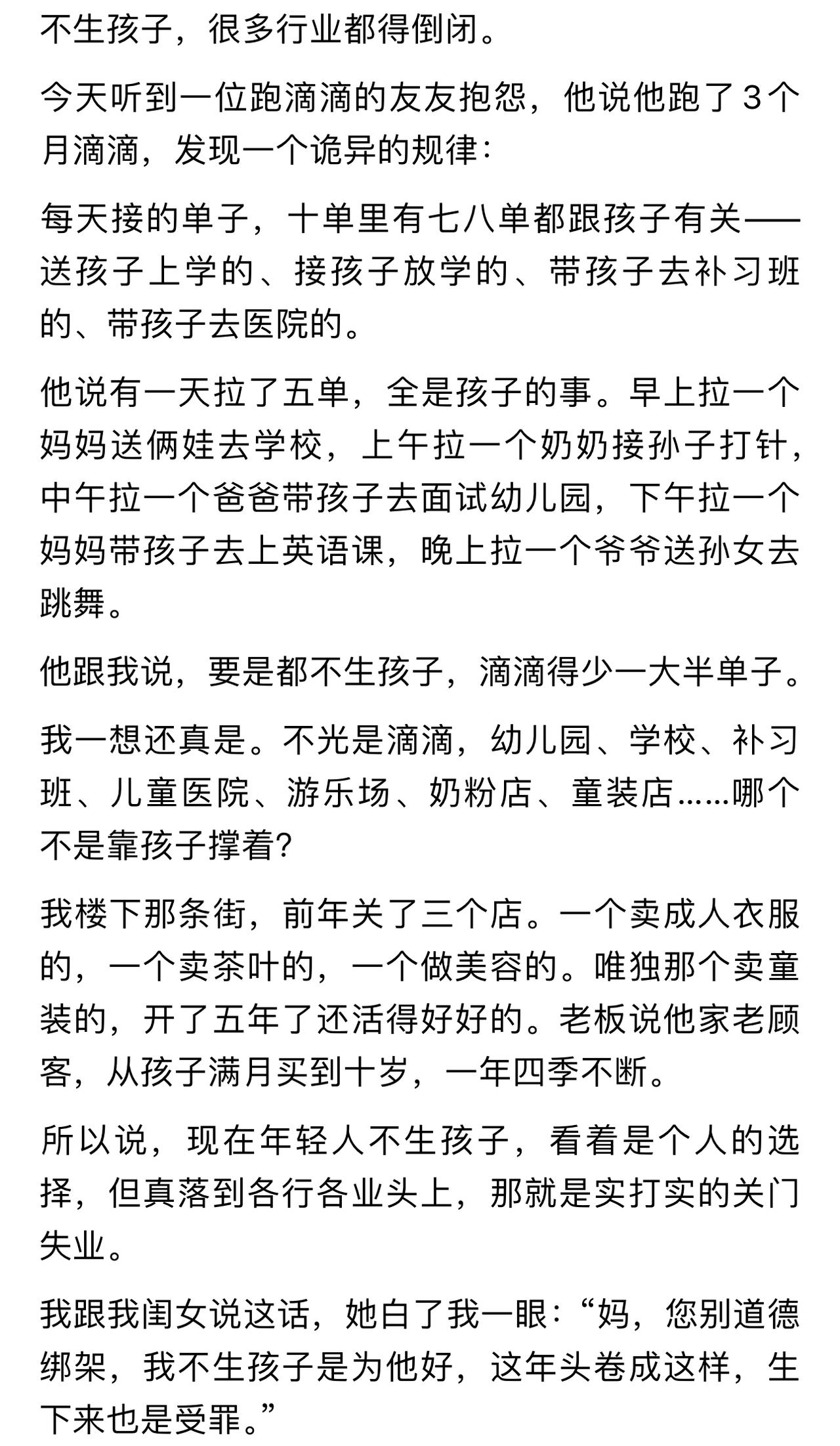 不生孩子，很多行业都得倒闭。

今天听到一位跑滴滴的友友抱怨，他说他跑了3个月滴滴，发现一个诡异的规律：

每天接的单子，十单里有七八单都跟孩子有关——送孩子上学的、接孩子放学的、带孩子去补习班的、带孩子去医院的。

他说有一天拉了五单，全是孩子的事。早上拉一个妈妈送俩娃去学校，上午拉一个奶奶接孙子打针，中午拉一个爸爸带孩子去面试幼儿园，下午拉一个妈妈带孩子去上英语课，晚上拉一个爷爷送孙女去跳舞。

他跟我说，要是都不生孩子，滴滴得少一大半单子。

我一想还真是。不光是滴滴，幼儿园、学校、补习班、儿童医院、游乐场、奶粉店、童装店……哪个不是靠孩子撑着？

我楼下那条街，前年关了三个店。一个卖成人衣服的，一个卖茶叶的，一个做美容的。唯独那个卖童装的，开了五年了还活得好好的。老板说他家老顾客，从孩子满月买到十岁，一年四季不断。

所以说，现在年轻人不生孩子，看着是个人的选择，但真落到各行各业头上，那就是实打实的关门失业。

我跟我闺女说这话，她白了我一眼：“妈，您别道德绑架，我不生孩子是为他好，这年头卷成这样，生下来也是受罪。”